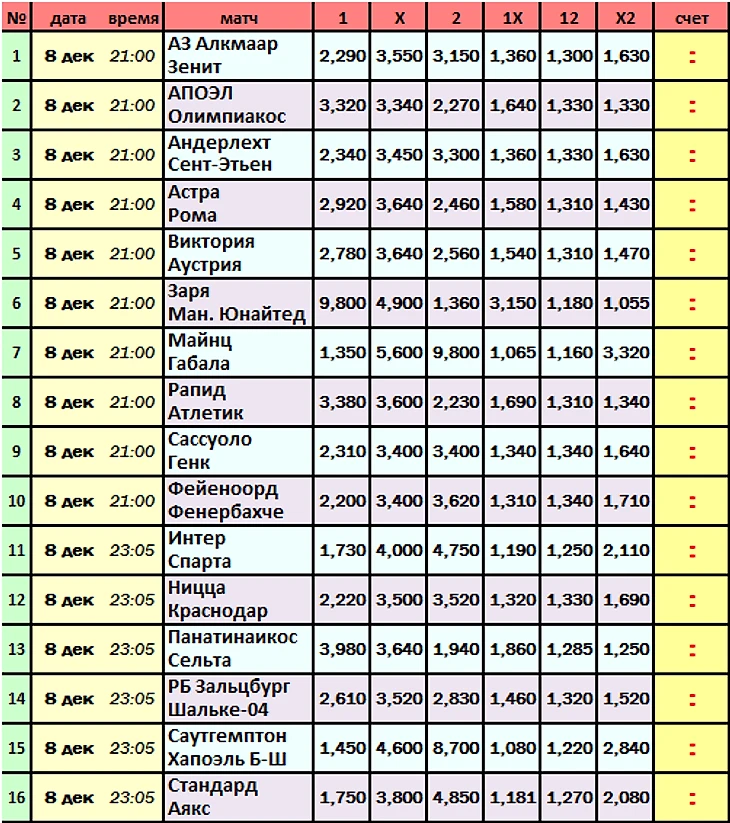 | № | дата | время | матч | 1 | X | 2 | 1X | 12 | X2 | счет |
|---|---|---|---|---|---|---|---|---|---|---|
| 1 | 8 дек | 21:00 | АЗ Алкмаар Зенит | 2,290 | 3,550 | 3,150 | 1,360 | 1,300 | 1,630 | : |
| 2 | 8 дек | 21:00 | АПОЭЛ Олимпиакос | 3,320 | 3,340 | 2,270 | 1,640 | 1,330 | 1,330 | : |
| 3 | 8 дек | 21:00 | Андерлехт Сент-Этьен | 2,340 | 3,450 | 3,300 | 1,360 | 1,330 | 1,630 | : |
| 4 | 8 дек | 21:00 | Астра Рома | 2,920 | 3,640 | 2,460 | 1,580 | 1,310 | 1,430 | : |
| 5 | 8 дек | 21:00 | Виктория Аустрия | 2,780 | 3,640 | 2,560 | 1,540 | 1,310 | 1,470 | : |
| 6 | 8 дек | 21:00 | Заря Ман. Юнайтед | 9,800 | 4,900 | 1,360 | 3,150 | 1,180 | 1,055 | : |
| 7 | 8 дек | 21:00 | Майнц Габала | 1,350 | 5,600 | 9,800 | 1,065 | 1,160 | 3,320 | : |
| 8 | 8 дек | 21:00 | Рапид Атлетик | 3,380 | 3,600 | 2,230 | 1,690 | 1,310 | 1,340 | : |
| 9 | 8 дек | 21:00 | Сассуоло Генк | 2,310 | 3,400 | 3,400 | 1,340 | 1,340 | 1,640 | : |
| 10 | 8 дек | 21:00 | Фейеноорд Фенербахче | 2,200 | 3,400 | 3,620 | 1,310 | 1,340 | 1,710 | : |
| 11 | 8 дек | 23:05 | Интер Спарта | 1,730 | 4,000 | 4,750 | 1,190 | 1,250 | 2,110 | : |
| 12 | 8 дек | 23:05 | Ницца Краснодар | 2,220 | 3,500 | 3,520 | 1,320 | 1,330 | 1,690 | : |
| 13 | 8 дек | 23:05 | Панатинаикос Сельта | 3,980 | 3,640 | 1,940 | 1,860 | 1,285 | 1,250 | : |
| 14 | 8 дек | 23:05 | РБ Зальцбург Шальке-04 | 2,610 | 3,520 | 2,830 | 1,460 | 1,320 | 1,520 | : |
| 15 | 8 дек | 23:05 | Саутгемптон Хапоэль Б-Ш | 1,450 | 4,600 | 8,700 | 1,080 | 1,220 | 2,840 | : |
| 16 | 8 дек | 23:05 | Стандард Аякс | 1,750 | 3,800 | 4,850 | 1,181 | 1,270 | 2,080 | : |